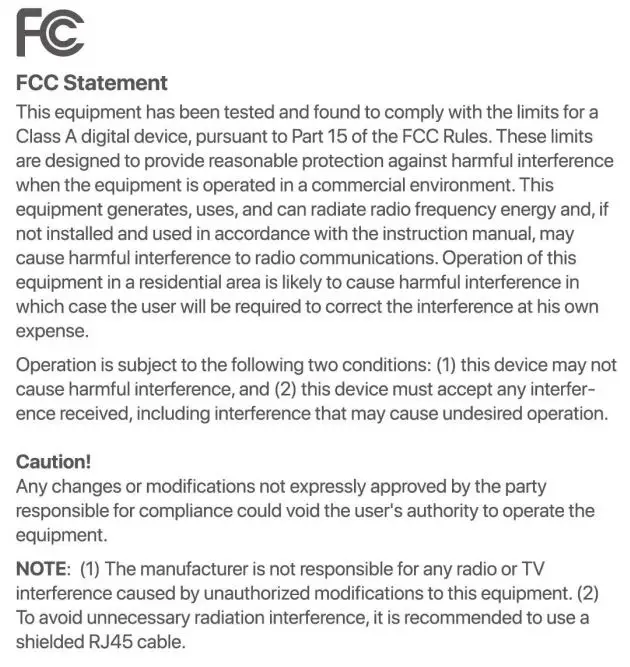 FC

FCC Statement
This equipment has been tested and found to comply with the limits for a Class A digital device, pursuant to Part 15 of the FCC Rules. These limits are designed to provide reasonable protection against harmful interference when the equipment is operated in a commercial environment. This equipment generates, uses, and can radiate radio frequency energy and, if not installed and used in accordance with the instruction manual, may cause harmful interference to radio communications. Operation of this equipment in a residential area is likely to cause harmful interference in which case the user will be required to correct the interference at his own expense.

Operation is subject to the following two conditions: (1) this device may not cause harmful interference, and (2) this device must accept any interference received, including interference that may cause undesired operation.

Caution!
Any changes or modifications not expressly approved by the party responsible for compliance could void the user's authority to operate the equipment.

NOTE: (1) The manufacturer is not responsible for any radio or TV interference caused by unauthorized modifications to this equipment. (2) To avoid unnecessary radiation interference, it is recommended to use a shielded RJ45 cable.